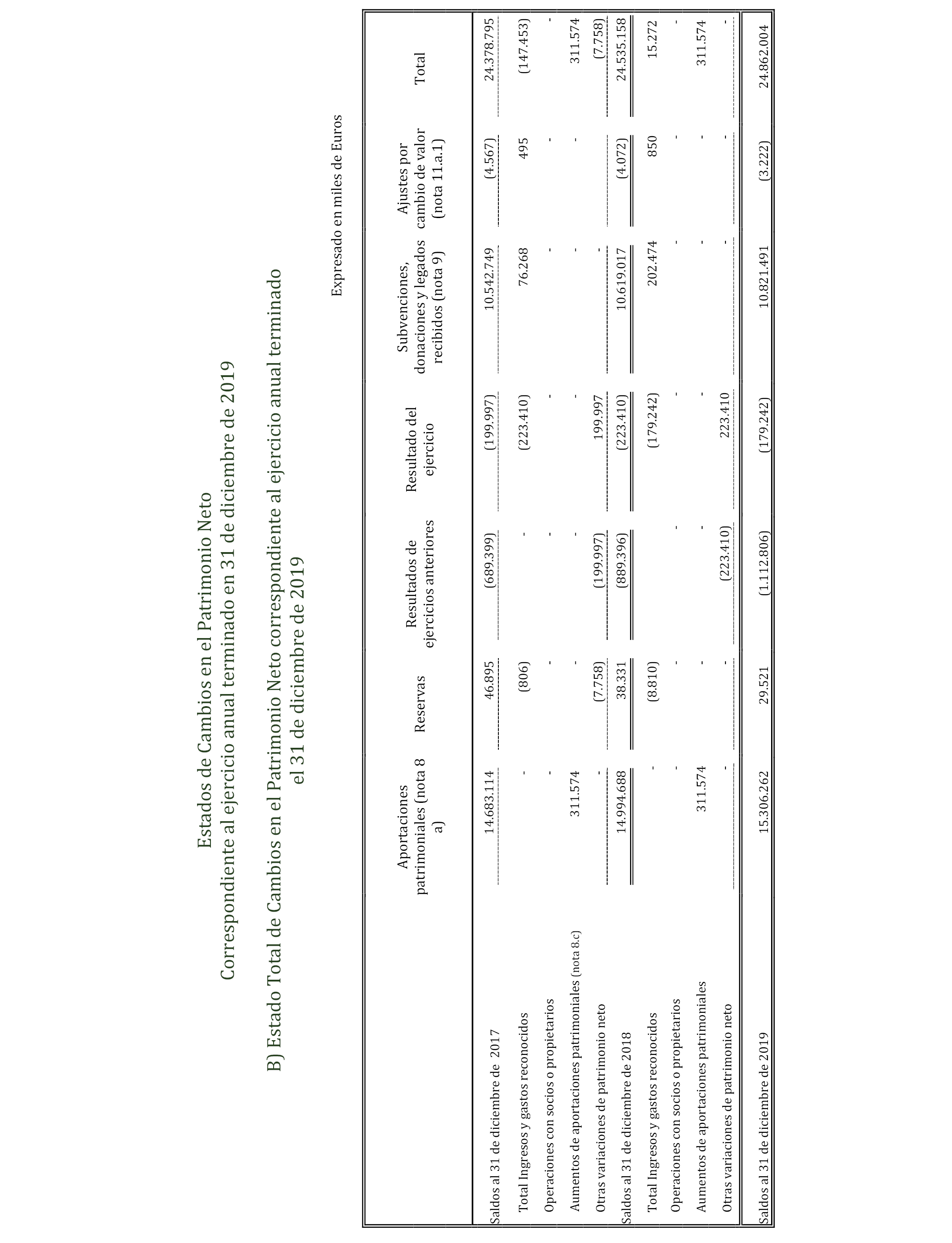 Estados de Cambios en el Patrimonio Neto
Correspondiente al ejercicio anual terminado en 31 de diciembre de 2019

B) Estado Total de Cambios en el Patrimonio Neto correspondiente al ejercicio anual terminado el 31 de diciembre de 2019

Expresado en miles de Euros

| | Aportaciones patrimoniales (nota 8 a) | Reservas | Resultados de ejercicios anteriores | Resultado del ejercicio | Subvenciones, donaciones y legados recibidos (nota 9) | Ajustes por cambio de valor (nota 11.a.1) | Total |
|---|---|---|---|---|---|---|---|
| Saldos al 31 de diciembre de 2017 | 14.683.114 | 46.895 | (689.399) | (199.997) | 10.542.749 | (4.567) | 24.378.795 |
| Total Ingresos y gastos reconocidos | - | (806) | - | (223.410) | 76.268 | 495 | (147.453) |
| Operaciones con socios o propietarios | - | - | - | - | - | - | - |
| Aumentos de aportaciones patrimoniales (nota 8.c) | 311.574 | - | - | - | - | - | 311.574 |
| Otras variaciones de patrimonio neto | - | (7.758) | (199.997) | 199.997 | - | | (7.758) |
| Saldos al 31 de diciembre de 2018 | 14.994.688 | 38.331 | (889.396) | (223.410) | 10.619.017 | (4.072) | 24.535.158 |
| Total Ingresos y gastos reconocidos | - | (8.810) | | (179.242) | 202.474 | 850 | 15.272 |
| Operaciones con socios o propietarios | - | - | - | - | - | - | - |
| Aumentos de aportaciones patrimoniales | 311.574 | - | - | - | - | - | 311.574 |
| Otras variaciones de patrimonio neto | - | - | (223.410) | 223.410 | - | - | - |
| Saldos al 31 de diciembre de 2019 | 15.306.262 | 29.521 | (1.112.806) | (179.242) | 10.821.491 | (3.222) | 24.862.004 |